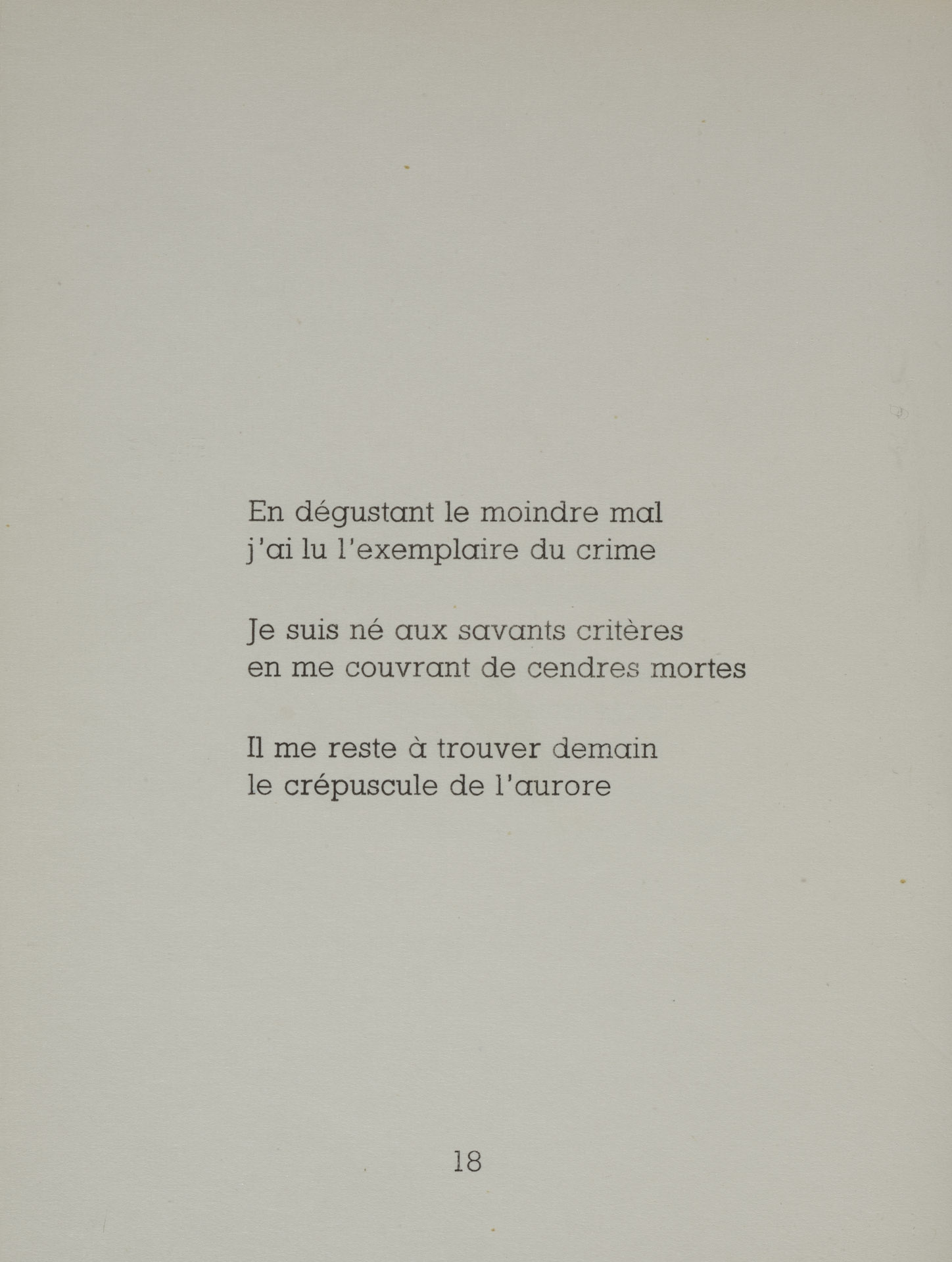 En dégustant le moindre mal
j'ai lu l'exemplaire du crime

Je suis né aux savants critères
en me couvrant de cendres mortes

Il me reste à trouver demain
le crépuscule de l'aurore

18